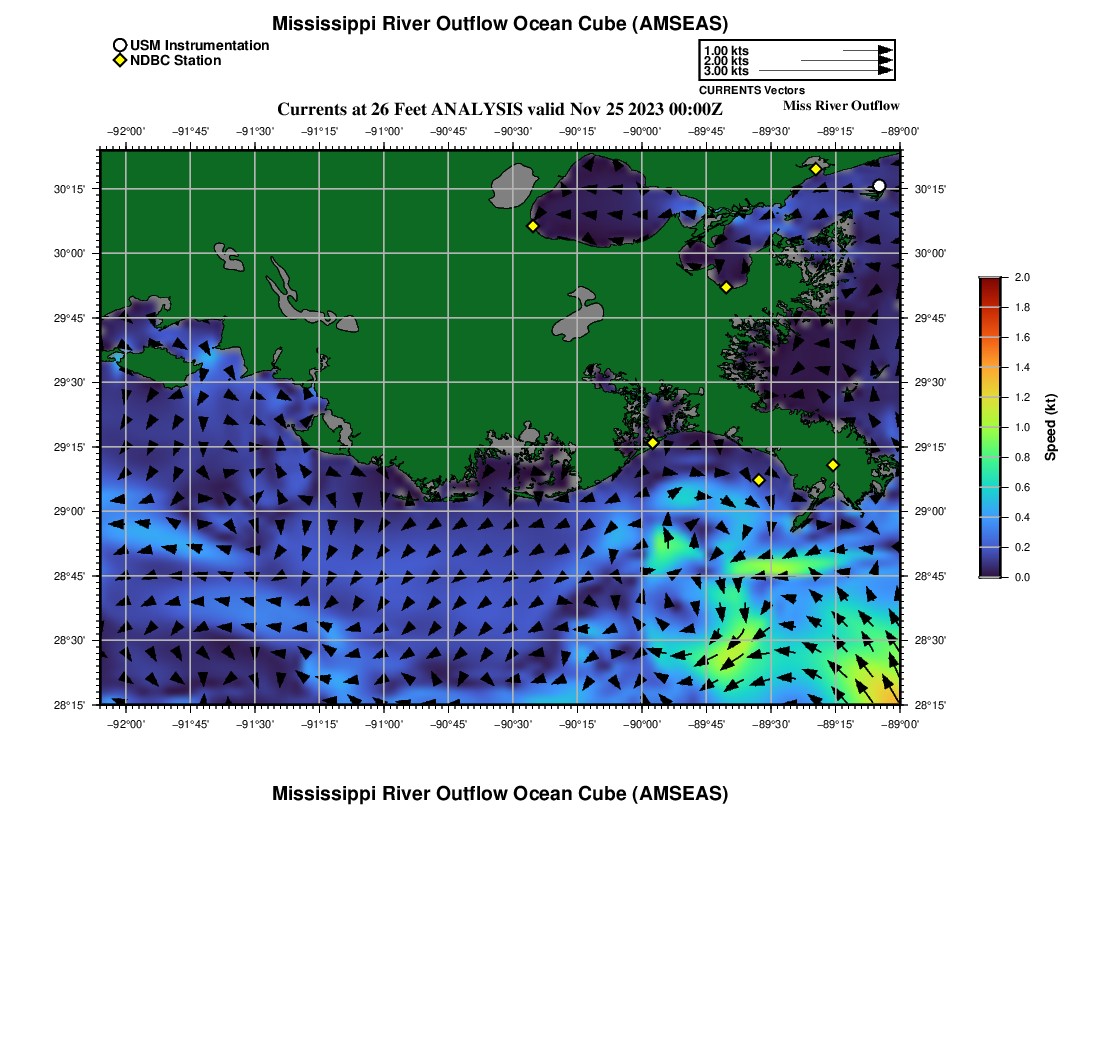 Mississippi River Outflow Ocean Cube (AMSEAS)

USM Instrumentation
NDBC Station

1.00 kts
2.00 kts
3.00 kts
CURRENTS Vectors

Currents at 26 Feet ANALYSIS valid Nov 25 2023 00:00Z

Miss River Outflow

−92°00' −91°45' −91°30' −91°15' −91°00' −90°45' −90°30' −90°15' −90°00' −89°45' −89°30' −89°15' −89°00'

30°15' 30°00' 29°45' 29°30' 29°15' 29°00' 28°45' 28°30' 28°15'

30°15' 30°00' 29°45' 29°30' 29°15' 29°00' 28°45' 28°30' 28°15'

−92°00' −91°45' −91°30' −91°15' −91°00' −90°45' −90°30' −90°15' −90°00' −89°45' −89°30' −89°15' −89°00'

2.0 1.8 1.6 1.4 1.2 1.0 0.8 0.6 0.4 0.2 0.0

Speed (kt)

Mississippi River Outflow Ocean Cube (AMSEAS)